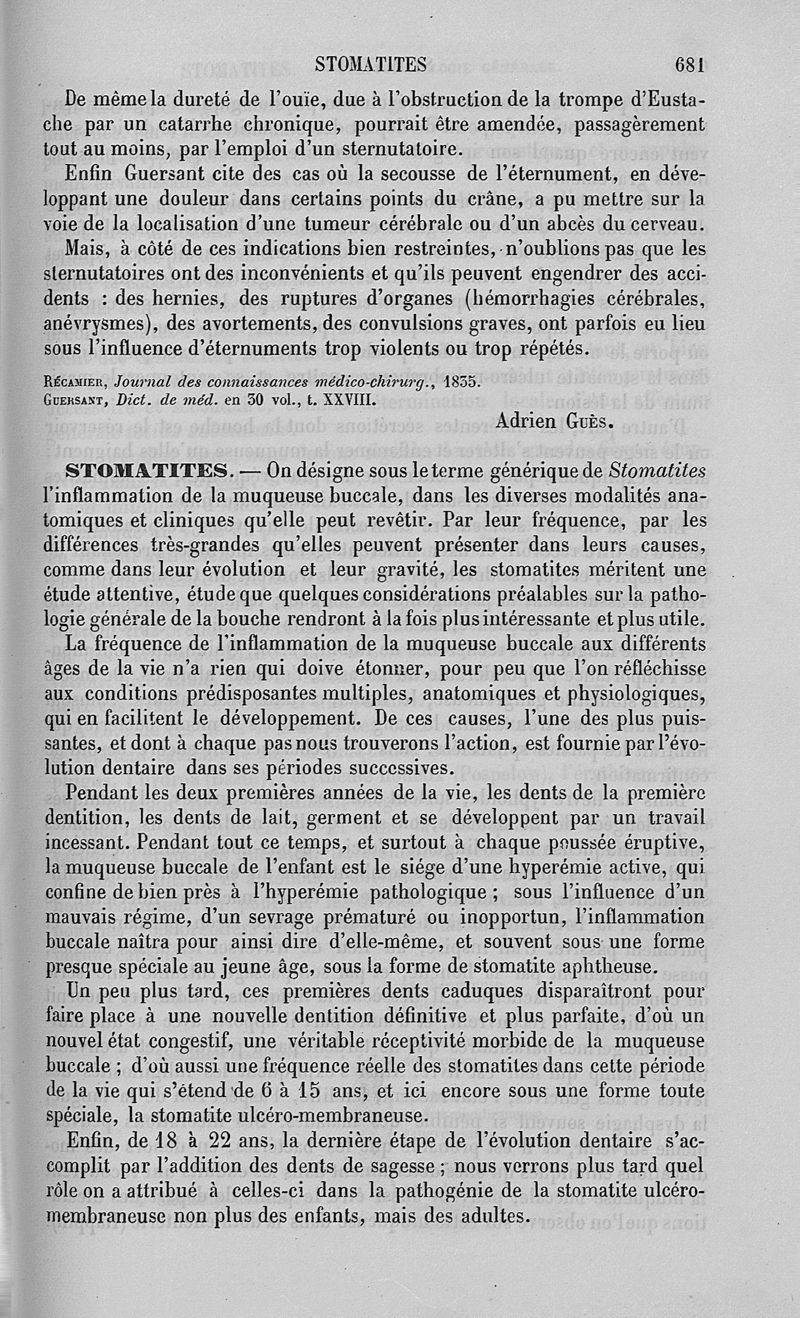 STOMATITES 681

De même la dureté de l'ouïe, due à l'obstruction de la trompe d'Eustache par un catarrhe chronique, pourrait être amendée, passagèrement tout au moins, par l'emploi d'un sternutatoire.

Enfin Guersant cite des cas où la secousse de l'éternument, en développant une douleur dans certains points du crâne, a pu mettre sur la voie de la localisation d'une tumeur cérébrale ou d'un abcès du cerveau.

Mais, à côté de ces indications bien restreintes, n'oublions pas que les sternutatoires ont des inconvénients et qu'ils peuvent engendrer des accidents : des hernies, des ruptures d'organes (hémorrhagies cérébrales, anévrysmes), des avortements, des convulsions graves, ont parfois eu lieu sous l'influence d'éternuments trop violents ou trop répétés.

Récamier, Journal des connaissances médico-chirurg., 1835.
Guersant, Dict. de méd. en 30 vol., t. XXVIII.

Adrien Guès.

STOMATITES. — On désigne sous le terme générique de Stomatites l'inflammation de la muqueuse buccale, dans les diverses modalités anatomiques et cliniques qu'elle peut revêtir. Par leur fréquence, par les différences très-grandes qu'elles peuvent présenter dans leurs causes, comme dans leur évolution et leur gravité, les stomatites méritent une étude attentive, étude que quelques considérations préalables sur la pathologie générale de la bouche rendront à la fois plus intéressante et plus utile.

La fréquence de l'inflammation de la muqueuse buccale aux différents âges de la vie n'a rien qui doive étonner, pour peu que l'on réfléchisse aux conditions prédisposantes multiples, anatomiques et physiologiques, qui en facilitent le développement. De ces causes, l'une des plus puissantes, et dont à chaque pas nous trouverons l'action, est fournie par l'évolution dentaire dans ses périodes successives.

Pendant les deux premières années de la vie, les dents de la première dentition, les dents de lait, germent et se développent par un travail incessant. Pendant tout ce temps, et surtout à chaque poussée éruptive, la muqueuse buccale de l'enfant est le siége d'une hyperémie active, qui confine de bien près à l'hyperémie pathologique ; sous l'influence d'un mauvais régime, d'un sevrage prématuré ou inopportun, l'inflammation buccale naîtra pour ainsi dire d'elle-même, et souvent sous une forme presque spéciale au jeune âge, sous la forme de stomatite aphtheuse.

Un peu plus tard, ces premières dents caduques disparaîtront pour faire place à une nouvelle dentition définitive et plus parfaite, d'où un nouvel état congestif, une véritable réceptivité morbide de la muqueuse buccale ; d'où aussi une fréquence réelle des stomatites dans cette période de la vie qui s'étend de 6 à 15 ans, et ici encore sous une forme toute spéciale, la stomatite ulcéro-membraneuse.

Enfin, de 18 à 22 ans, la dernière étape de l'évolution dentaire s'accomplit par l'addition des dents de sagesse ; nous verrons plus tard quel rôle on a attribué à celles-ci dans la pathogénie de la stomatite ulcéro-membraneuse non plus des enfants, mais des adultes.